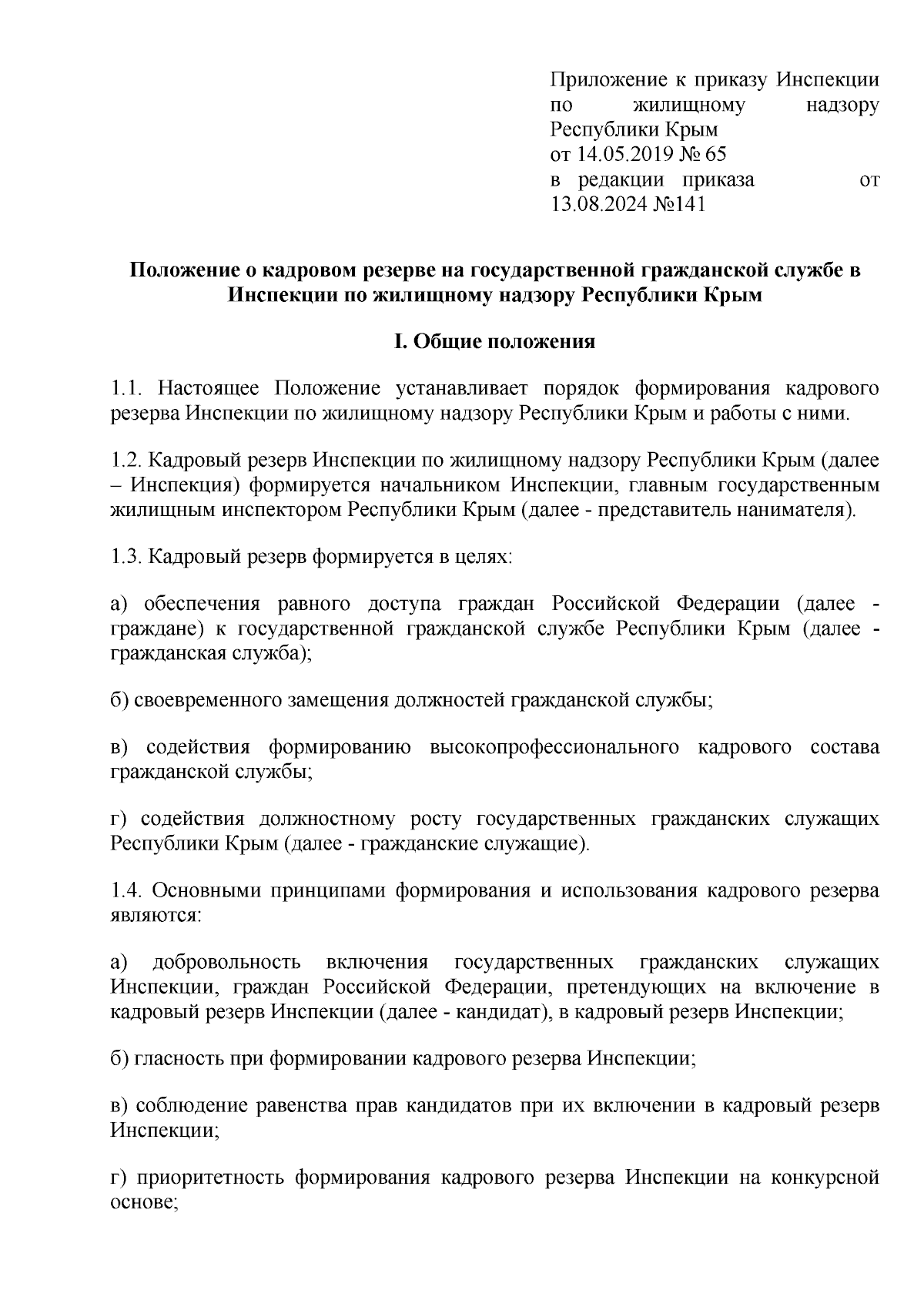 Приложение к приказу Инспекции по жилищному надзору Республики Крым
от 14.05.2019 № 65
в редакции приказа от 13.08.2024 №141

Положение о кадровом резерве на государственной гражданской службе в Инспекции по жилищному надзору Республики Крым

I. Общие положения

1.1. Настоящее Положение устанавливает порядок формирования кадрового резерва Инспекции по жилищному надзору Республики Крым и работы с ними.

1.2. Кадровый резерв Инспекции по жилищному надзору Республики Крым (далее – Инспекция) формируется начальником Инспекции, главным государственным жилищным инспектором Республики Крым (далее - представитель нанимателя).

1.3. Кадровый резерв формируется в целях:

а) обеспечения равного доступа граждан Российской Федерации (далее - граждане) к государственной гражданской службе Республики Крым (далее - гражданская служба);

б) своевременного замещения должностей гражданской службы;

в) содействия формированию высокопрофессионального кадрового состава гражданской службы;

г) содействия должностному росту государственных гражданских служащих Республики Крым (далее - гражданские служащие).

1.4. Основными принципами формирования и использования кадрового резерва являются:

а) добровольность включения государственных гражданских служащих Инспекции, граждан Российской Федерации, претендующих на включение в кадровый резерв Инспекции (далее - кандидат), в кадровый резерв Инспекции;

б) гласность при формировании кадрового резерва Инспекции;

в) соблюдение равенства прав кандидатов при их включении в кадровый резерв Инспекции;

г) приоритетность формирования кадрового резерва Инспекции на конкурсной основе;